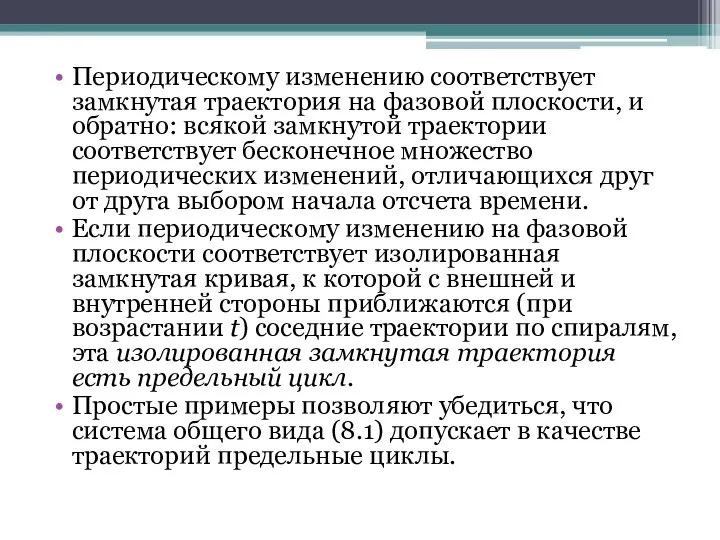 • Периодическому изменению соответствует замкнутая траектория на фазовой плоскости, и обратно: всякой замкнутой траектории соответствует бесконечное множество периодических изменений, отличающихся друг от друга выбором начала отсчета времени.
• Если периодическому изменению на фазовой плоскости соответствует изолированная замкнутая кривая, к которой с внешней и внутренней стороны приближаются (при возрастании $t$) соседние траектории по спиралям, эта изолированная замкнутая траектория есть предельный цикл.
• Простые примеры позволяют убедиться, что система общего вида (8.1) допускает в качестве траекторий предельные циклы.